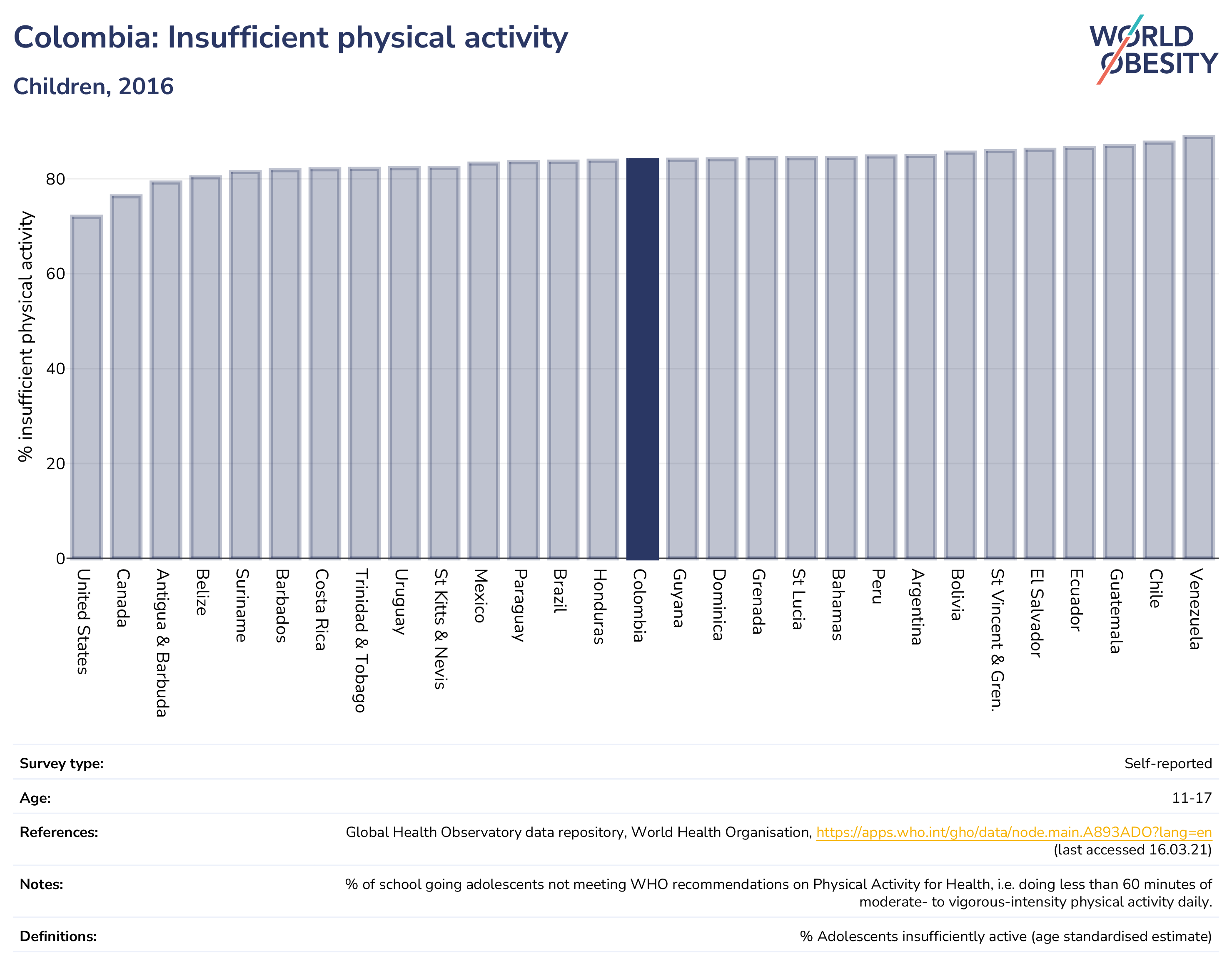 Colombia: Insufficient physical activity

Children, 2016

WORLD OBESITY

% insufficient physical activity

80
60
40
20
0

United States
Canada
Antigua & Barbuda
Belize
Suriname
Barbados
Costa Rica
Trinidad & Tobago
Uruguay
St Kitts & Nevis
Mexico
Paraguay
Brazil
Honduras
Colombia
Guyana
Dominica
Grenada
St Lucia
Bahamas
Peru
Argentina
Bolivia
St Vincent & Gren.
El Salvador
Ecuador
Guatemala
Chile
Venezuela

| | |
|---|---|
| Survey type: | Self-reported |
| Age: | 11-17 |
| References: | Global Health Observatory data repository, World Health Organisation, https://apps.who.int/gho/data/node.main.A893ADO?lang=en (last accessed 16.03.21) |
| Notes: | % of school going adolescents not meeting WHO recommendations on Physical Activity for Health, i.e. doing less than 60 minutes of moderate- to vigorous-intensity physical activity daily. |
| Definitions: | % Adolescents insufficiently active (age standardised estimate) |